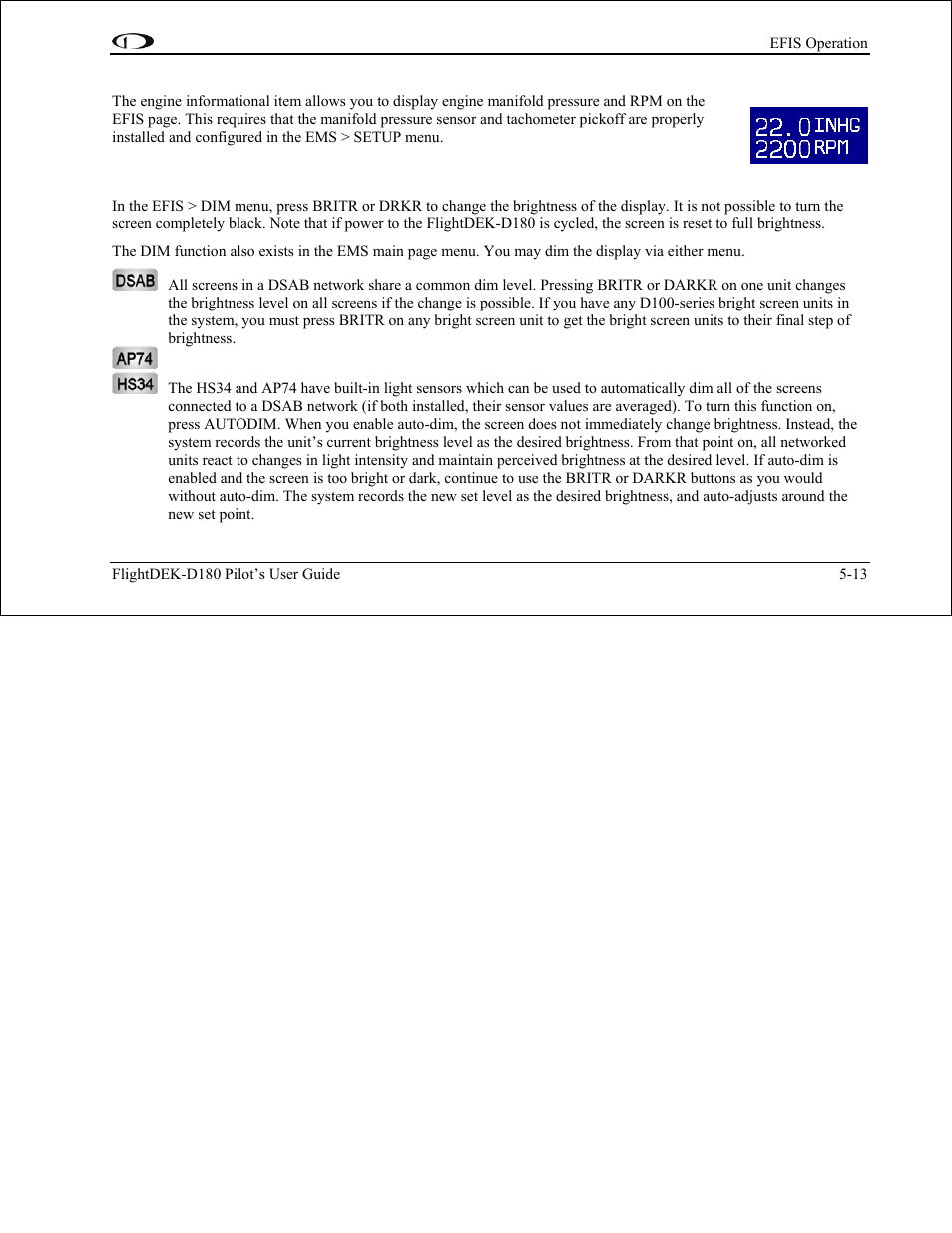 EFIS Operation

The engine informational item allows you to display engine manifold pressure and RPM on the EFIS page. This requires that the manifold pressure sensor and tachometer pickoff are properly installed and configured in the EMS > SETUP menu.

22.0 INHG
2200 RPM

In the EFIS > DIM menu, press BRITR or DRKR to change the brightness of the display. It is not possible to turn the screen completely black. Note that if power to the FlightDEK-D180 is cycled, the screen is reset to full brightness.

The DIM function also exists in the EMS main page menu. You may dim the display via either menu.

DSAB

All screens in a DSAB network share a common dim level. Pressing BRITR or DARKR on one unit changes the brightness level on all screens if the change is possible. If you have any D100-series bright screen units in the system, you must press BRITR on any bright screen unit to get the bright screen units to their final step of brightness.

AP74

HS34

The HS34 and AP74 have built-in light sensors which can be used to automatically dim all of the screens connected to a DSAB network (if both installed, their sensor values are averaged). To turn this function on, press AUTODIM. When you enable auto-dim, the screen does not immediately change brightness. Instead, the system records the unit's current brightness level as the desired brightness. From that point on, all networked units react to changes in light intensity and maintain perceived brightness at the desired level. If auto-dim is enabled and the screen is too bright or dark, continue to use the BRITR or DARKR buttons as you would without auto-dim. The system records the new set level as the desired brightness, and auto-adjusts around the new set point.

FlightDEK-D180 Pilot's User Guide

5-13